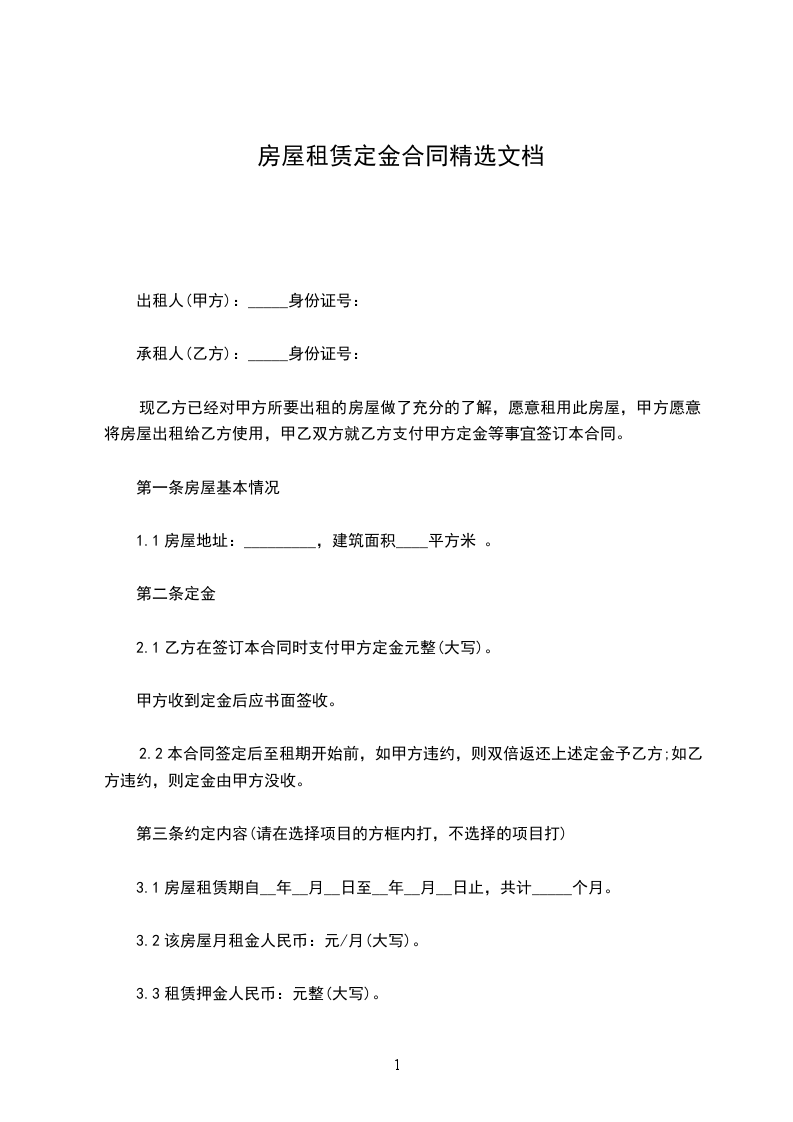 房屋租赁定金合同精选文档

出租人(甲方)：_____身份证号：

承租人(乙方)：_____身份证号：

现乙方已经对甲方所要出租的房屋做了充分的了解，愿意租用此房屋，甲方愿意将房屋出租给乙方使用，甲乙双方就乙方支付甲方定金等事宜签订本合同。

第一条房屋基本情况

1.1 房屋地址：_________，建筑面积____平方米 。

第二条定金

2.1 乙方在签订本合同时支付甲方定金元整(大写)。

甲方收到定金后应书面签收。

2.2 本合同签定后至租期开始前，如甲方违约，则双倍返还上述定金予乙方;如乙方违约，则定金由甲方没收。

第三条约定内容(请在选择项目的方框内打，不选择的项目打)

3.1 房屋租赁期自__年__月__日至__年__月__日止，共计_____个月。

3.2 该房屋月租金人民币：元/月(大写)。

3.3 租赁押金人民币：元整(大写)。

1